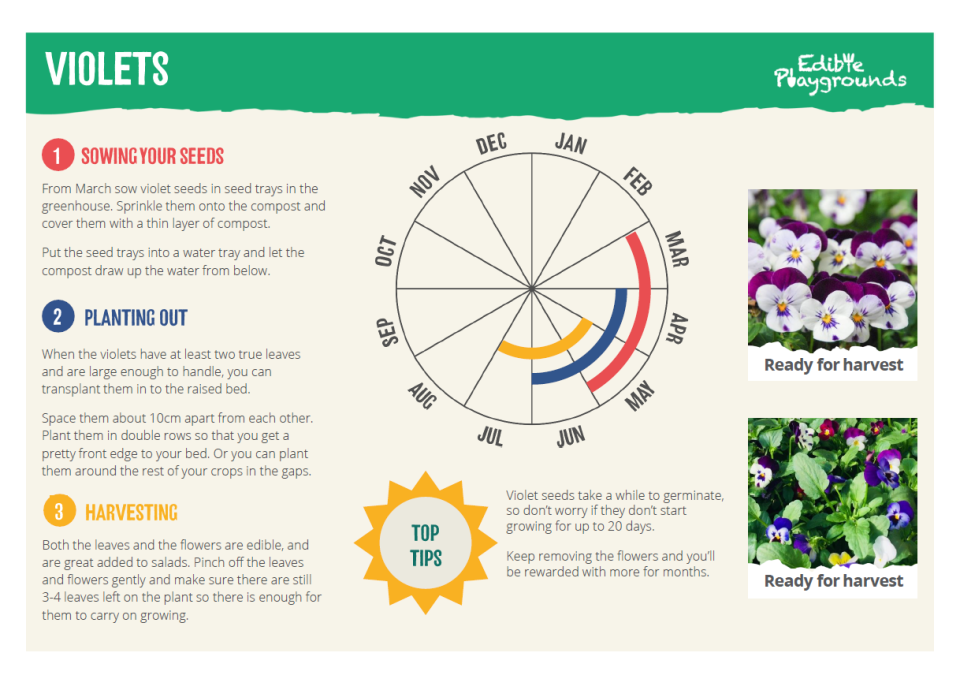 VIOLETS

Edible Playgrounds

1 SOWING YOUR SEEDS

From March sow violet seeds in seed trays in the greenhouse. Sprinkle them onto the compost and cover them with a thin layer of compost.

Put the seed trays into a water tray and let the compost draw up the water from below.

2 PLANTING OUT

When the violets have at least two true leaves and are large enough to handle, you can transplant them in to the raised bed.

Space them about 10cm apart from each other. Plant them in double rows so that you get a pretty front edge to your bed. Or you can plant them around the rest of your crops in the gaps.

3 HARVESTING

Both the leaves and the flowers are edible, and are great added to salads. Pinch off the leaves and flowers gently and make sure there are still 3-4 leaves left on the plant so there is enough for them to carry on growing.

DEC JAN FEB MAR APR MAY JUN JUL AUG SEP OCT NOV

TOP TIPS

Violet seeds take a while to germinate, so don't worry if they don't start growing for up to 20 days.

Keep removing the flowers and you'll be rewarded with more for months.

Ready for harvest

Ready for harvest